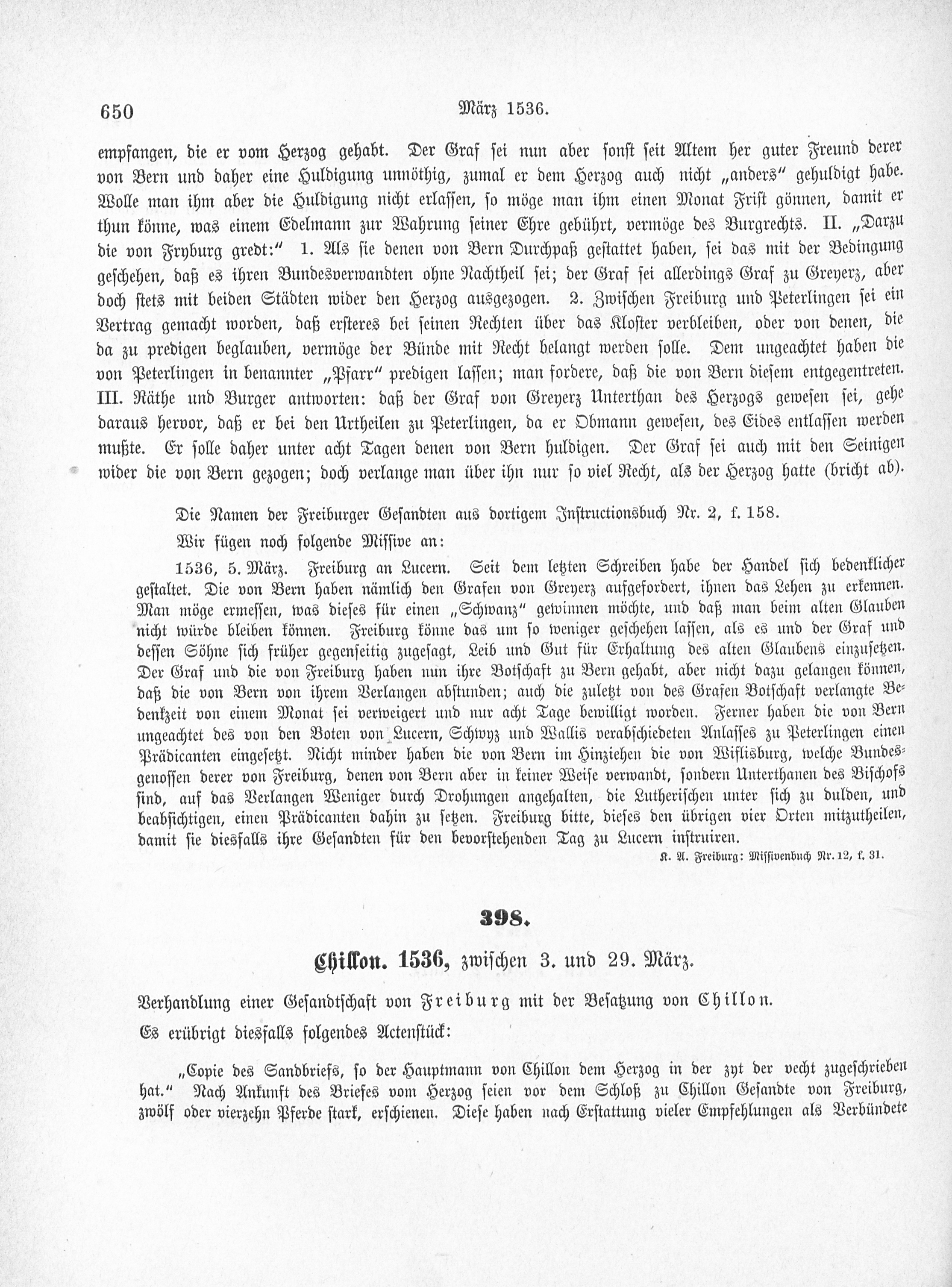 650 März 1536.

empfangen, die er vom Herzog gehabt. Der Graf sei nun aber sonst seit Altem her guter Freund derer von Bern und daher eine Huldigung unnöthig, zumal er dem Herzog auch nicht „anders" gehuldigt habe. Wolle man ihm aber die Huldigung nicht erlassen, so möge man ihm einen Monat Frist gönnen, damit er thun könne, was einem Edelmann zur Wahrung seiner Ehre gebührt, vermöge des Burgrechts. II. „Darzu die von Fryburg gredt:" 1. Als sie denen von Bern Durchpaß gestattet haben, sei das mit der Bedingung geschehen, daß es ihren Bundesverwandten ohne Nachtheil sei; der Graf sei allerdings Graf zu Greyerz, aber doch stets mit beiden Städten wider den Herzog ausgezogen. 2. Zwischen Freiburg und Peterlingen sei ein Vertrag gemacht worden, daß ersteres bei seinen Rechten über das Kloster verbleiben, oder von denen, die da zu predigen beglauben, vermöge der Bünde mit Recht belangt werden solle. Dem ungeachtet haben die von Peterlingen in benannter „Pfarr" predigen lassen; man fordere, daß die von Bern diesem entgegentreten. III. Räthe und Burger antworten: daß der Graf von Greyerz Unterthan des Herzogs gewesen sei, gehe daraus hervor, daß er bei den Urtheilen zu Peterlingen, da er Obmann gewesen, des Eides entlassen werden mußte. Er solle daher unter acht Tagen denen von Bern huldigen. Der Graf sei auch mit den Seinigen wider die von Bern gezogen; doch verlange man über ihn nur so viel Recht, als der Herzog hatte (bricht ab).

Die Namen der Freiburger Gesandten aus dortigem Instructionsbuch Nr. 2, f. 158.

Wir fügen noch folgende Missive an:

1536, 5. März. Freiburg an Lucern. Seit dem letzten Schreiben habe der Handel sich bedenklicher gestaltet. Die von Bern haben nämlich den Grafen von Greyerz aufgefordert, ihnen das Lehen zu erkennen. Man möge ermessen, was dieses für einen „Schwanz" gewinnen möchte, und daß man beim alten Glauben nicht würde bleiben können. Freiburg könne das um so weniger geschehen lassen, als es und der Graf und dessen Söhne sich früher gegenseitig zugesagt, Leib und Gut für Erhaltung des alten Glaubens einzusetzen. Der Graf und die von Freiburg haben nun ihre Botschaft zu Bern gehabt, aber nicht dazu gelangen können, daß die von Bern von ihrem Verlangen abstunden; auch die zuletzt von des Grafen Botschaft verlangte Bedenkzeit von einem Monat sei verweigert und nur acht Tage bewilligt worden. Ferner haben die von Bern ungeachtet des von den Boten von Lucern, Schwyz und Wallis verabschiedeten Anlasses zu Peterlingen einen Prädicanten eingesetzt. Nicht minder haben die von Bern im Hinziehen die von Wiflisburg, welche Bundesgenossen derer von Freiburg, denen von Bern aber in keiner Weise verwandt, sondern Unterthanen des Bischofs sind, auf das Verlangen Weniger durch Drohungen angehalten, die Lutherischen unter sich zu dulden, und beabsichtigen, einen Prädicanten dahin zu setzen. Freiburg bitte, dieses den übrigen vier Orten mitzutheilen, damit sie diesfalls ihre Gesandten für den bevorstehenden Tag zu Lucern instruiren.

K. A. Freiburg: Missivenbuch Nr. 12, f. 31.

398.

Chillon. 1536, zwischen 3. und 29. März.

Verhandlung einer Gesandtschaft von Freiburg mit der Besatzung von Chillon.

Es erübrigt diesfalls folgendes Actenstück:

„Copie des Sandbriefs, so der Hauptmann von Chillon dem Herzog in der zyt der vecht zugeschrieben hat." Nach Ankunft des Briefes vom Herzog seien vor dem Schloß zu Chillon Gesandte von Freiburg, zwölf oder vierzehn Pferde stark, erschienen. Diese haben nach Erstattung vieler Empfehlungen als Verbündete